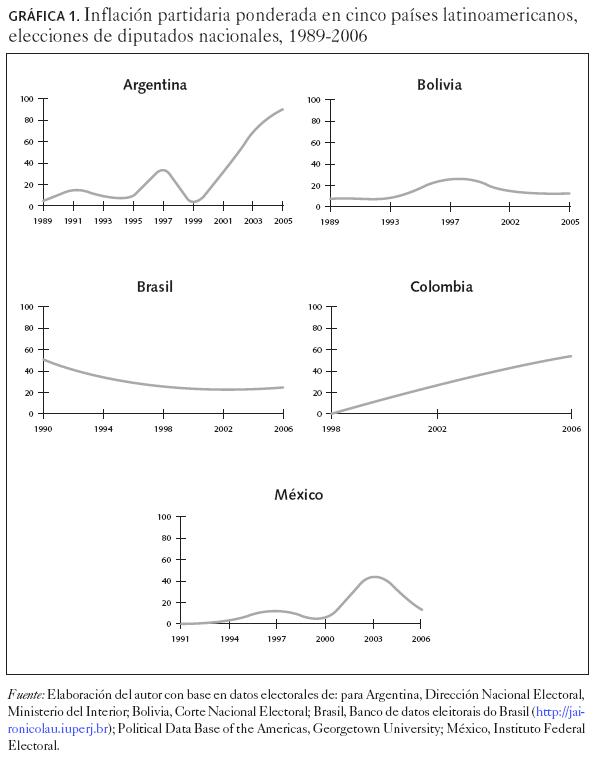 GRÁFICA 1. Inflación partidaria ponderada en cinco países latinoamericanos, elecciones de diputados nacionales, 1989-2006

Argentina
100
80
60
40
20
0
1989 1991 1993 1995 1997 1999 2001 2003 2005

Bolivia
100
80
60
40
20
0
1989 1993 1997 2002 2005

Brasil
100
80
60
40
20
0
1990 1994 1998 2002 2006

Colombia
100
80
60
40
20
0
1998 2002 2006

México
100
80
60
40
20
0
1991 1994 1997 2000 2003 2006

Fuente: Elaboración del autor con base en datos electorales de: para Argentina, Dirección Nacional Electoral, Ministerio del Interior; Bolivia, Corte Nacional Electoral; Brasil, Banco de datos eleitorais do Brasil (http://jaironicolau.iuperj.br); Political Data Base of the Americas, Georgetown University; México, Instituto Federal Electoral.